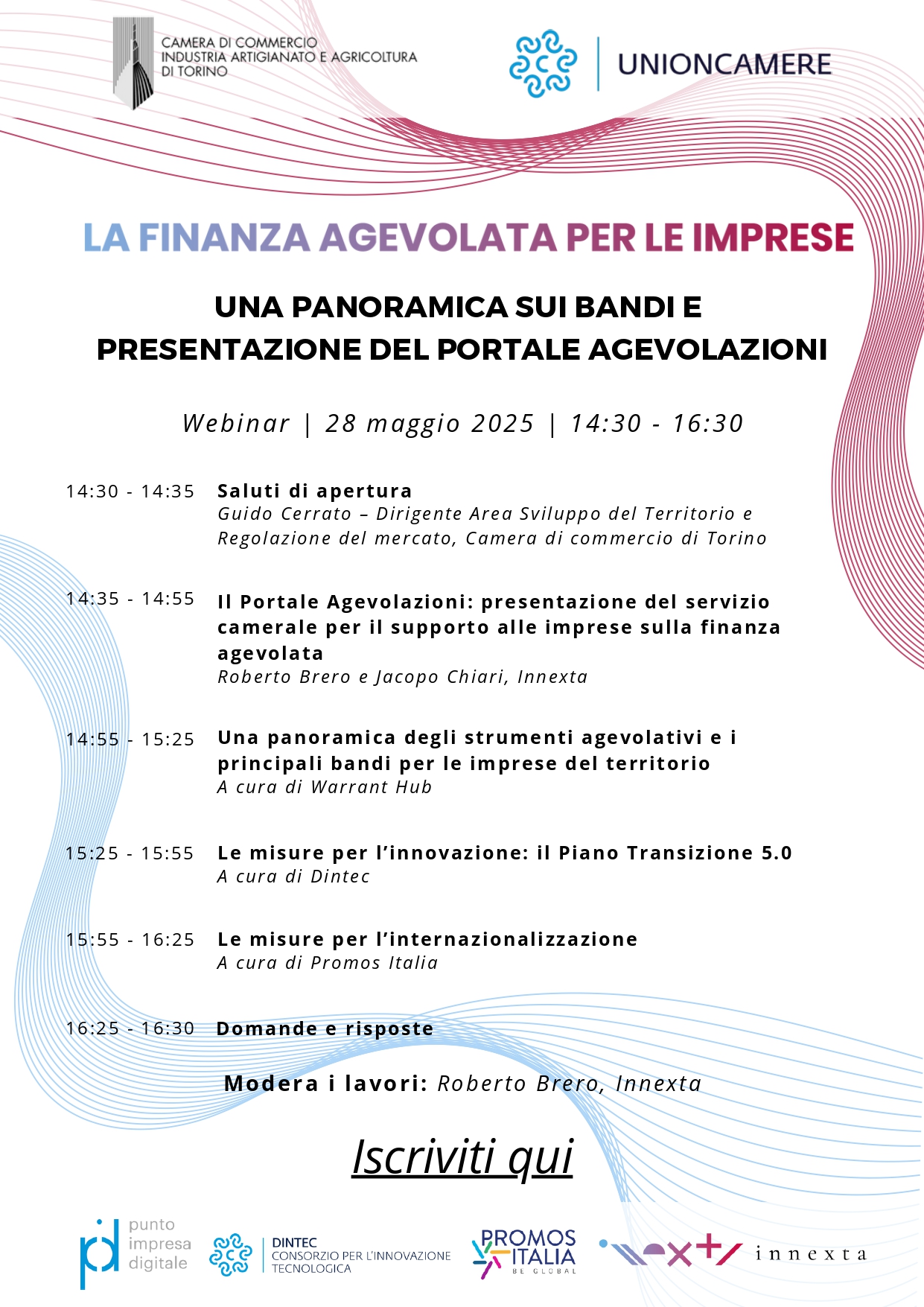 CAMERA DI COMMERCIO
INDUSTRIA ARTIGIANATO E AGRICOLTURA
DI TORINO

UNIONCAMERE

LA FINANZA AGEVOLATA PER LE IMPRESE

UNA PANORAMICA SUI BANDI E PRESENTAZIONE DEL PORTALE AGEVOLAZIONI

Webinar | 28 maggio 2025 | 14:30 - 16:30

14:30 - 14:35 Saluti di apertura
Guido Cerrato – Dirigente Area Sviluppo del Territorio e Regolazione del mercato, Camera di commercio di Torino

14:35 - 14:55 Il Portale Agevolazioni: presentazione del servizio camerale per il supporto alle imprese sulla finanza agevolata
Roberto Brero e Jacopo Chiari, Innexta

14:55 - 15:25 Una panoramica degli strumenti agevolativi e i principali bandi per le imprese del territorio
A cura di Warrant Hub

15:25 - 15:55 Le misure per l'innovazione: il Piano Transizione 5.0
A cura di Dintec

15:55 - 16:25 Le misure per l'internazionalizzazione
A cura di Promos Italia

16:25 - 16:30 Domande e risposte

Modera i lavori: Roberto Brero, Innexta

Iscriviti qui

punto impresa digitale

DINTEC
CONSORZIO PER L'INNOVAZIONE TECNOLOGICA

PROMOS ITALIA
BE GLOBAL

innexta